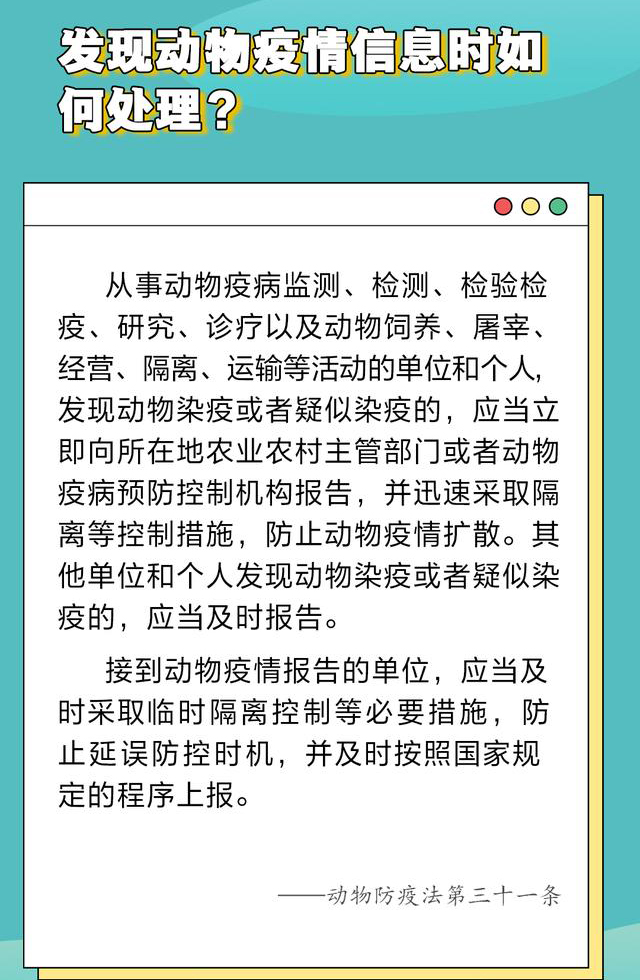 发现动物疫情信息时如何处理？

从事动物疫病监测、检测、检验检疫、研究、诊疗以及动物饲养、屠宰、经营、隔离、运输等活动的单位和个人，发现动物染疫或者疑似染疫的，应当立即向所在地农业农村主管部门或者动物疫病预防控制机构报告，并迅速采取隔离等控制措施，防止动物疫情扩散。其他单位和个人发现动物染疫或者疑似染疫的，应当及时报告。

接到动物疫情报告的单位，应当及时采取临时隔离控制等必要措施，防止延误防控时机，并及时按照国家规定的程序上报。

——动物防疫法第三十一条